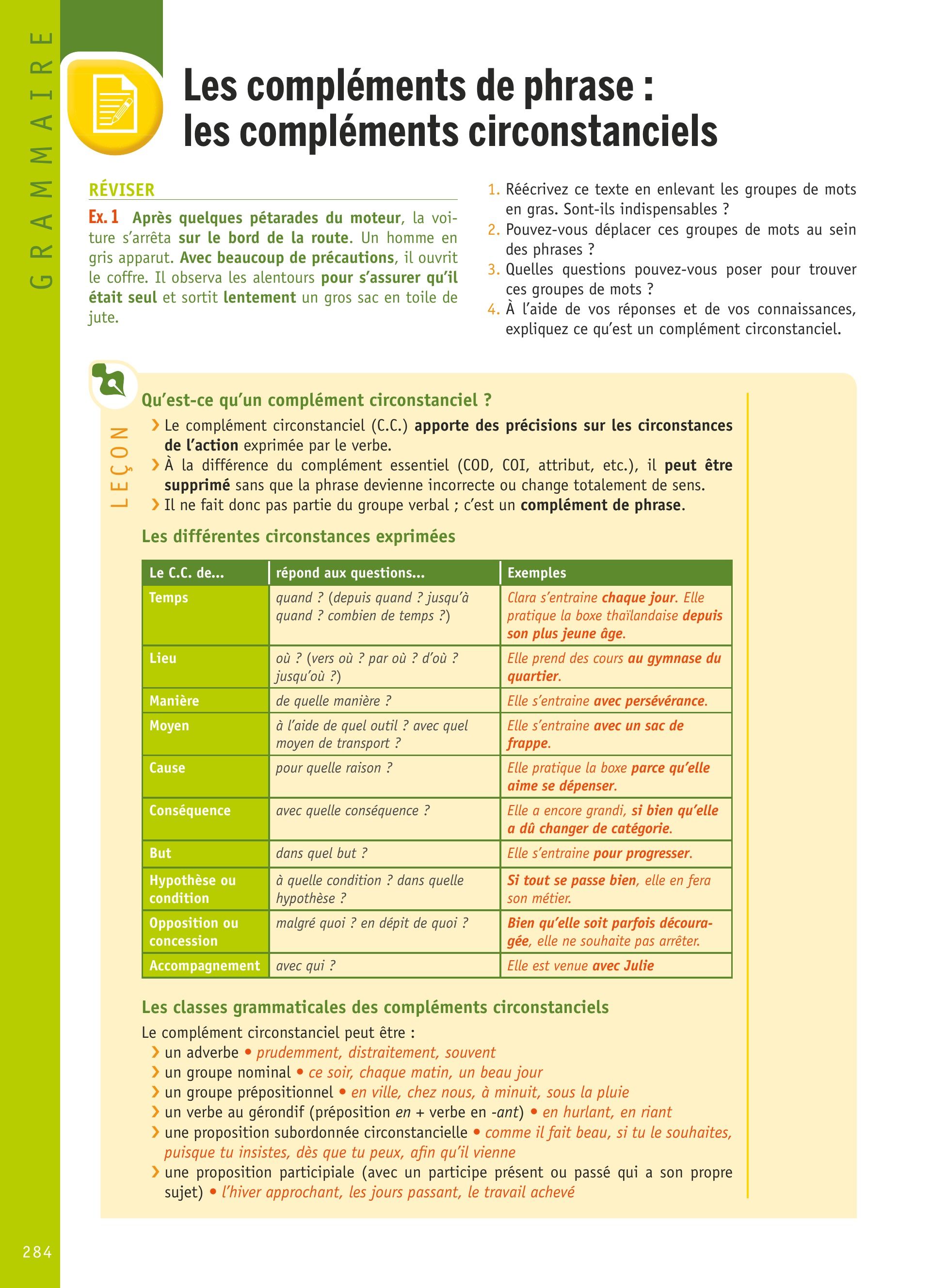 GRAMMAIRE

Les compléments de phrase : les compléments circonstanciels

RÉVISER

Ex. 1 Après quelques pétarades du moteur, la voiture s'arrêta sur le bord de la route. Un homme en gris apparut. Avec beaucoup de précautions, il ouvrit le coffre. Il observa les alentours pour s'assurer qu'il était seul et sortit lentement un gros sac en toile de jute.

1. Réécrivez ce texte en enlevant les groupes de mots en gras. Sont-ils indispensables ?
2. Pouvez-vous déplacer ces groupes de mots au sein des phrases ?
3. Quelles questions pouvez-vous poser pour trouver ces groupes de mots ?
4. À l'aide de vos réponses et de vos connaissances, expliquez ce qu'est un complément circonstanciel.

LEÇON

Qu'est-ce qu'un complément circonstanciel ?

› Le complément circonstanciel (C.C.) apporte des précisions sur les circonstances de l'action exprimée par le verbe.
› À la différence du complément essentiel (COD, COI, attribut, etc.), il peut être supprimé sans que la phrase devienne incorrecte ou change totalement de sens.
› Il ne fait donc pas partie du groupe verbal ; c'est un complément de phrase.

Les différentes circonstances exprimées

| Le C.C. de... | répond aux questions... | Exemples |
|---|---|---|
| Temps | quand ? (depuis quand ? jusqu'à quand ? combien de temps ?) | Clara s'entraine chaque jour. Elle pratique la boxe thaïlandaise depuis son plus jeune âge. |
| Lieu | où ? (vers où ? par où ? d'où ? jusqu'où ?) | Elle prend des cours au gymnase du quartier. |
| Manière | de quelle manière ? | Elle s'entraine avec persévérance. |
| Moyen | à l'aide de quel outil ? avec quel moyen de transport ? | Elle s'entraine avec un sac de frappe. |
| Cause | pour quelle raison ? | Elle pratique la boxe parce qu'elle aime se dépenser. |
| Conséquence | avec quelle conséquence ? | Elle a encore grandi, si bien qu'elle a dû changer de catégorie. |
| But | dans quel but ? | Elle s'entraine pour progresser. |
| Hypothèse ou condition | à quelle condition ? dans quelle hypothèse ? | Si tout se passe bien, elle en fera son métier. |
| Opposition ou concession | malgré quoi ? en dépit de quoi ? | Bien qu'elle soit parfois découragée, elle ne souhaite pas arrêter. |
| Accompagnement | avec qui ? | Elle est venue avec Julie |

Les classes grammaticales des compléments circonstanciels

Le complément circonstanciel peut être :
› un adverbe • prudemment, distraitement, souvent
› un groupe nominal • ce soir, chaque matin, un beau jour
› un groupe prépositionnel • en ville, chez nous, à minuit, sous la pluie
› un verbe au gérondif (préposition en + verbe en -ant) • en hurlant, en riant
› une proposition subordonnée circonstancielle • comme il fait beau, si tu le souhaites, puisque tu insistes, dès que tu peux, afin qu'il vienne
› une proposition participiale (avec un participe présent ou passé qui a son propre sujet) • l'hiver approchant, les jours passant, le travail achevé

284